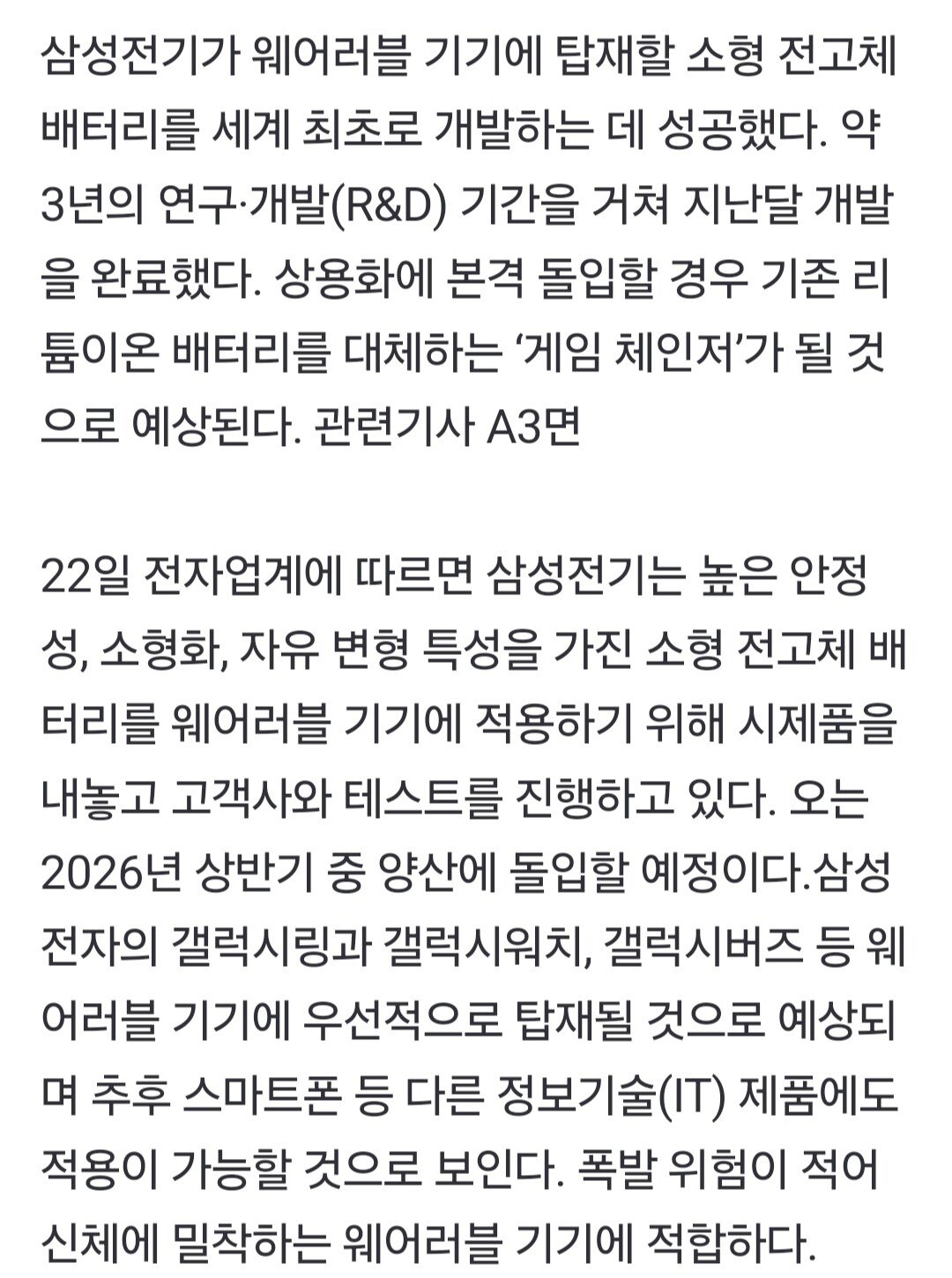 삼성전기가 웨어러블 기기에 탑재할 소형 전고체 배터리를 세계 최초로 개발하는 데 성공했다. 약 3년의 연구·개발(R&D) 기간을 거쳐 지난달 개발을 완료했다. 상용화에 본격 돌입할 경우 기존 리튬이온 배터리를 대체하는 ‘게임 체인저’가 될 것으로 예상된다. 관련기사 A3면

22일 전자업계에 따르면 삼성전기는 높은 안정성, 소형화, 자유 변형 특성을 가진 소형 전고체 배터리를 웨어러블 기기에 적용하기 위해 시제품을 내놓고 고객사와 테스트를 진행하고 있다. 오는 2026년 상반기 중 양산에 돌입할 예정이다.삼성전자의 갤럭시링과 갤럭시워치, 갤럭시버즈 등 웨어러블 기기에 우선적으로 탑재될 것으로 예상되며 추후 스마트폰 등 다른 정보기술(IT) 제품에도 적용이 가능할 것으로 보인다. 폭발 위험이 적어 신체에 밀착하는 웨어러블 기기에 적합하다.